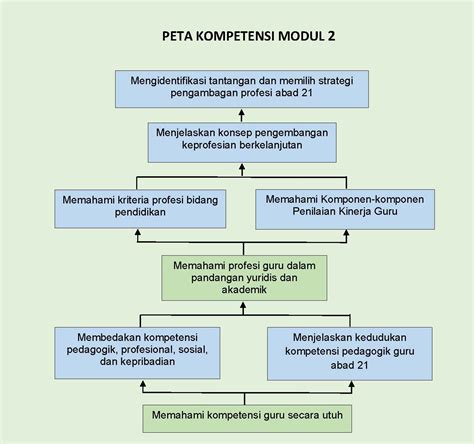 PETA KOMPETENSI MODUL 2

Mengidentifikasi tantangan dan memilih strategi pengambagan profesi abad 21

Menjelaskan konsep pengembangan keprofesian berkelanjutan

Memahami kriteria profesi bidang pendidikan

Memahami Komponen-komponen Penilaian Kinerja Guru

Memahami profesi guru dalam pandangan yuridis dan akademik

Membedakan kompetensi pedagogik, profesional, sosial, dan kepribadian

Menjelaskan kedudukan kompetensi pedagogik guru abad 21

Memahami kompetensi guru secara utuh